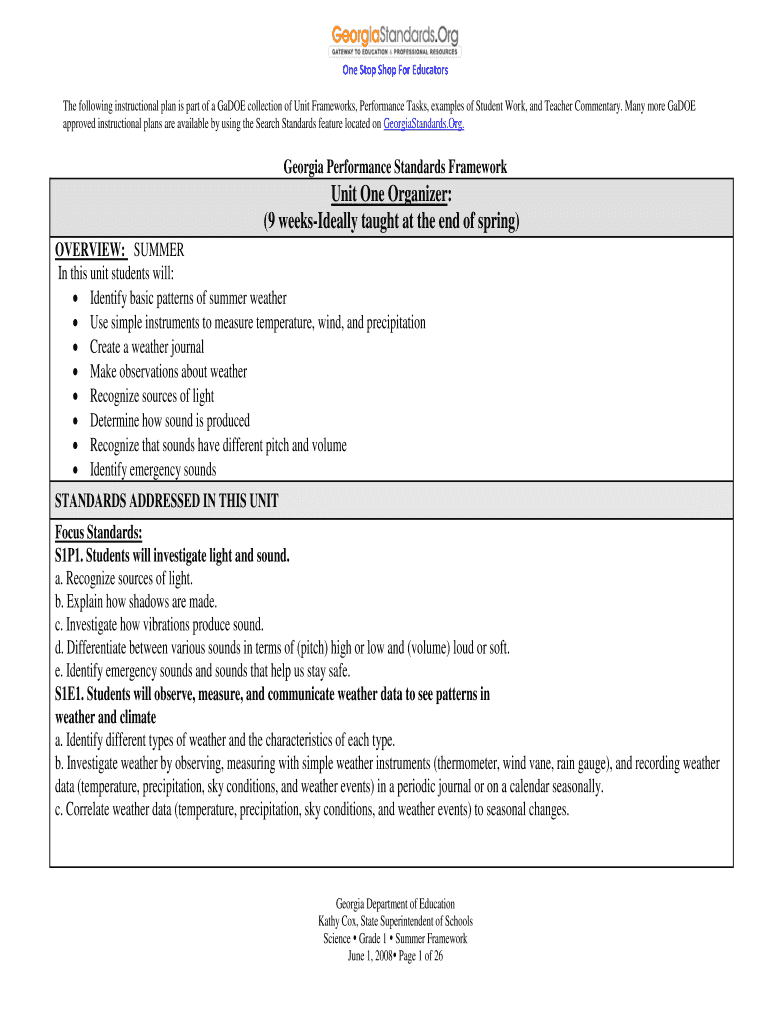 GeorgiaStandards.Org
GATEWAY TO EDUCATION & PROFESSIONAL RESOURCES
One Stop Shop For Educators

The following instructional plan is part of a GaDOE collection of Unit Frameworks, Performance Tasks, examples of Student Work, and Teacher Commentary. Many more GaDOE approved instructional plans are available by using the Search Standards feature located on GeorgiaStandards.Org.

Georgia Performance Standards Framework

Unit One Organizer:
(9 weeks-Ideally taught at the end of spring)

OVERVIEW: SUMMER
In this unit students will:
• Identify basic patterns of summer weather
• Use simple instruments to measure temperature, wind, and precipitation
• Create a weather journal
• Make observations about weather
• Recognize sources of light
• Determine how sound is produced
• Recognize that sounds have different pitch and volume
• Identify emergency sounds

STANDARDS ADDRESSED IN THIS UNIT

Focus Standards:
S1P1. Students will investigate light and sound.
a. Recognize sources of light.
b. Explain how shadows are made.
c. Investigate how vibrations produce sound.
d. Differentiate between various sounds in terms of (pitch) high or low and (volume) loud or soft.
e. Identify emergency sounds and sounds that help us stay safe.
S1E1. Students will observe, measure, and communicate weather data to see patterns in weather and climate
a. Identify different types of weather and the characteristics of each type.
b. Investigate weather by observing, measuring with simple weather instruments (thermometer, wind vane, rain gauge), and recording weather data (temperature, precipitation, sky conditions, and weather events) in a periodic journal or on a calendar seasonally.
c. Correlate weather data (temperature, precipitation, sky conditions, and weather events) to seasonal changes.

Georgia Department of Education
Kathy Cox, State Superintendent of Schools
Science • Grade 1 • Summer Framework
June 1, 2008• Page 1 of 26